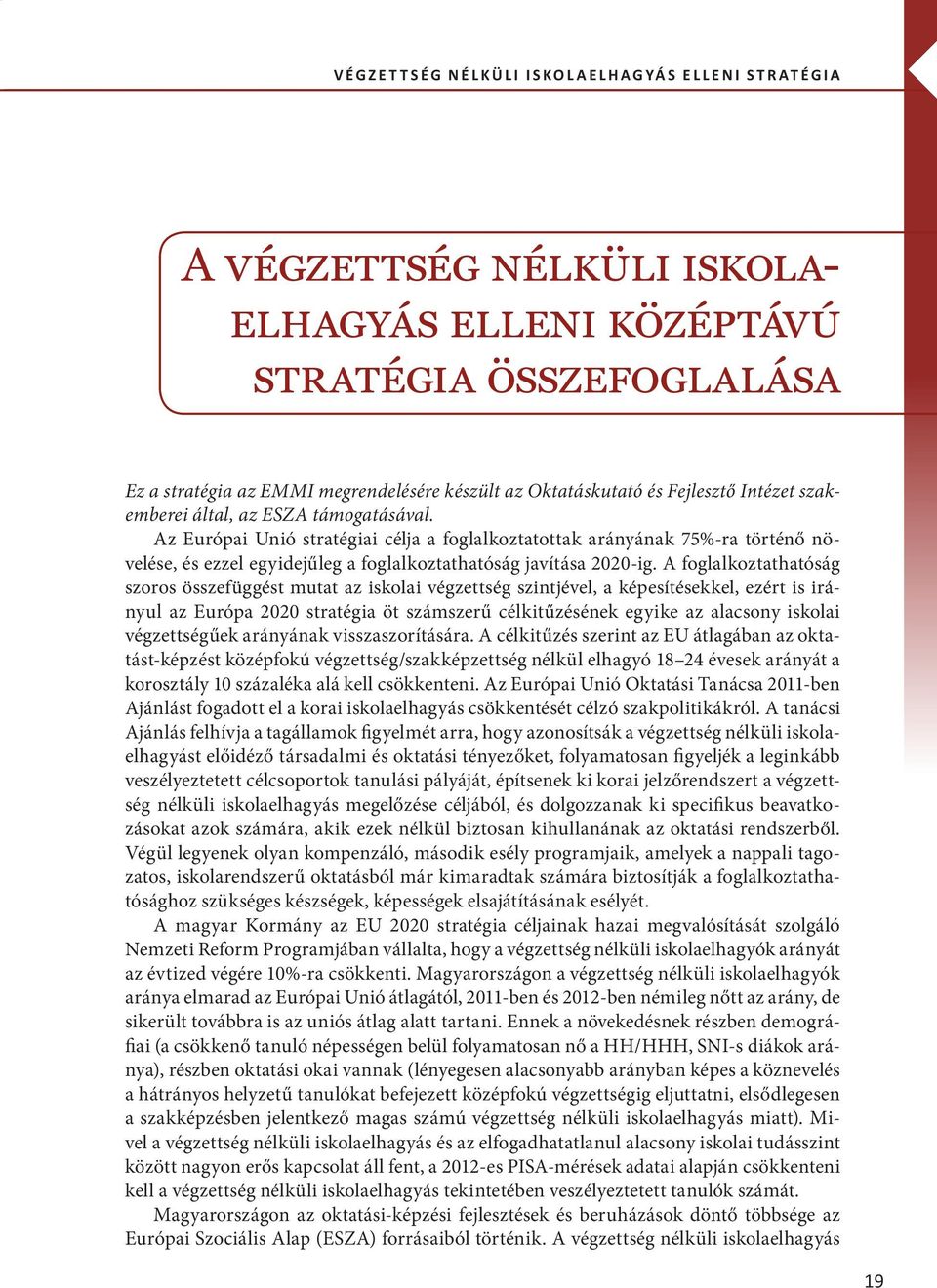 VÉGZETTSÉG NÉLKÜLI ISKOLAELHAGYÁS ELLENI STRATÉGIA

A VÉGZETTSÉG NÉLKÜLI ISKOLAELHAGYÁS ELLENI KÖZÉPTÁVÚ STRATÉGIA ÖSSZEFOGLALÁSA

Ez a stratégia az EMMI megrendelésére készült az Oktatáskutató és Fejlesztő Intézet szakemberei által, az ESZA támogatásával.

Az Európai Unió stratégiai célja a foglalkoztatottak arányának 75%-ra történő növelése, és ezzel egyidejűleg a foglalkoztathatóság javítása 2020-ig. A foglalkoztathatóság szoros összefüggést mutat az iskolai végzettség szintjével, a képesítésekkel, ezért is irányul az Európa 2020 stratégia öt számszerű célkitűzésének egyike az alacsony iskolai végzettségűek arányának visszaszorítására. A célkitűzés szerint az EU átlagában az oktatást-képzést középfokú végzettség/szakképzettség nélkül elhagyó 18–24 évesek arányát a korosztály 10 százaléka alá kell csökkenteni. Az Európai Unió Oktatási Tanácsa 2011-ben Ajánlást fogadott el a korai iskolaelhagyás csökkentését célzó szakpolitikákról. A tanácsi Ajánlás felhívja a tagállamok figyelmét arra, hogy azonosítsák a végzettség nélküli iskolaelhagyást előidéző társadalmi és oktatási tényezőket, folyamatosan figyeljék a leginkább veszélyeztetett célcsoportok tanulási pályáját, építsenek ki korai jelzőrendszert a végzettség nélküli iskolaelhagyás megelőzése céljából, és dolgozzanak ki specifikus beavatkozásokat azok számára, akik ezek nélkül biztosan kihullanának az oktatási rendszerből. Végül legyenek olyan kompenzáló, második esély programjaik, amelyek a nappali tagozatos, iskolarendszerű oktatásból már kimaradtak számára biztosítják a foglalkoztathatósághoz szükséges készségek, képességek elsajátításának esélyét.

A magyar Kormány az EU 2020 stratégia céljainak hazai megvalósítását szolgáló Nemzeti Reform Programjában vállalta, hogy a végzettség nélküli iskolaelhagyók arányát az évtized végére 10%-ra csökkenti. Magyarországon a végzettség nélküli iskolaelhagyók aránya elmarad az Európai Unió átlagától, 2011-ben és 2012-ben némileg nőtt az arány, de sikerült továbbra is az uniós átlag alatt tartani. Ennek a növekedésnek részben demográfiai (a csökkenő tanuló népességen belül folyamatosan nő a HH/HHH, SNI-s diákok aránya), részben oktatási okai vannak (lényegesen alacsonyabb arányban képes a köznevelés a hátrányos helyzetű tanulókat befejezett középfokú végzettségig eljuttatni, elsődlegesen a szakképzésben jelentkező magas számú végzettség nélküli iskolaelhagyás miatt). Mivel a végzettség nélküli iskolaelhagyás és az elfogadhatatlanul alacsony iskolai tudásszint között nagyon erős kapcsolat áll fent, a 2012-es PISA-mérések adatai alapján csökkenteni kell a végzettség nélküli iskolaelhagyás tekintetében veszélyeztetett tanulók számát.

Magyarországon az oktatási-képzési fejlesztések és beruházások döntő többsége az Európai Szociális Alap (ESZA) forrásaiból történik. A végzettség nélküli iskolaelhagyás

19